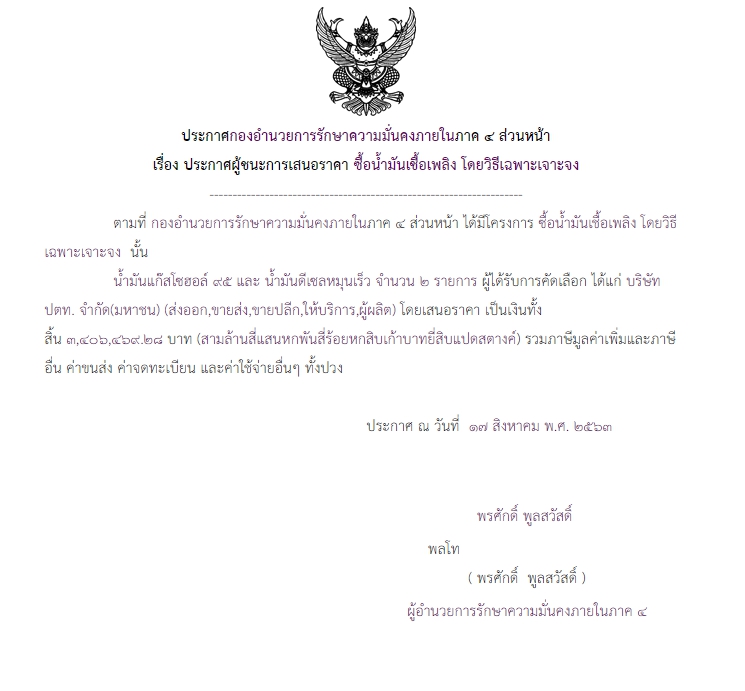 ประกาศกองอำนวยการรักษาความมั่นคงภายในภาค ๔ ส่วนหน้า
เรื่อง ประกาศผู้ชนะการเสนอราคา ซื้อน้ำมันเชื้อเพลิง โดยวิธีเฉพาะเจาะจง

--------------------------------------------------------------------

ตามที่ กองอำนวยการรักษาความมั่นคงภายในภาค ๔ ส่วนหน้า ได้มีโครงการ ซื้อน้ำมันเชื้อเพลิง โดยวิธีเฉพาะเจาะจง นั้น

น้ำมันแก๊สโซฮอล์ ๙๕ และ น้ำมันดีเซลหมุนเร็ว จำนวน ๒ รายการ ผู้ได้รับการคัดเลือก ได้แก่ บริษัท ปตท. จำกัด(มหาชน) (ส่งออก,ขายส่ง,ขายปลีก,ให้บริการ,ผู้ผลิต) โดยเสนอราคา เป็นเงินทั้งสิ้น ๓,๔๐๖,๔๖๙.๒๘ บาท (สามล้านสี่แสนหกพันสี่ร้อยหกสิบเก้าบาทยี่สิบแปดสตางค์) รวมภาษีมูลค่าเพิ่มและภาษีอื่น ค่าขนส่ง ค่าจดทะเบียน และค่าใช้จ่ายอื่นๆ ทั้งปวง

ประกาศ ณ วันที่ ๑๗ สิงหาคม พ.ศ. ๒๕๖๓

พรศักดิ์ พูลสวัสดิ์

พลโท

( พรศักดิ์ พูลสวัสดิ์ )

ผู้อำนวยการรักษาความมั่นคงภายในภาค ๔